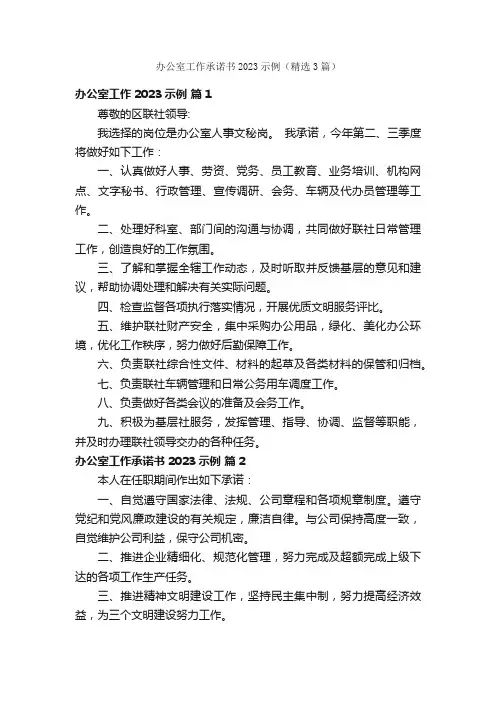 办公室工作承诺书2023示例（精选3篇）

办公室工作2023示例 篇1

尊敬的区联社领导:

我选择的岗位是办公室人事文秘岗。 我承诺，今年第二、三季度将做好如下工作：

一、认真做好人事、劳资、党务、员工教育、业务培训、机构网点、文字秘书、行政管理、宣传调研、会务、车辆及代办员管理等工作。

二、处理好科室、部门间的沟通与协调，共同做好联社日常管理工作，创造良好的工作氛围。

三、了解和掌握全辖工作动态，及时听取并反馈基层的意见和建议，帮助协调处理和解决有关实际问题。

四、检查监督各项执行落实情况，开展优质文明服务评比。

五、维护联社财产安全，集中采购办公用品，绿化、美化办公环境，优化工作秩序，努力做好后勤保障工作。

六、负责联社综合性文件、材料的起草及各类材料的保管和归档。

七、负责联社车辆管理和日常公务用车调度工作。

八、负责做好各类会议的准备及会务工作。

九、积极为基层社服务，发挥管理、指导、协调、监督等职能，并及时办理联社领导交办的各种任务。

办公室工作承诺书2023示例 篇2

本人在任职期间作出如下承诺：

一、自觉遵守国家法律、法规、公司章程和各项规章制度。遵守党纪和党风廉政建设的有关规定，廉洁自律。与公司保持高度一致，自觉维护公司利益，保守公司机密。

二、推进企业精细化、规范化管理，努力完成及超额完成上级下达的各项工作生产任务。

三、推进精神文明建设工作，坚持民主集中制，努力提高经济效益，为三个文明建设努力工作。